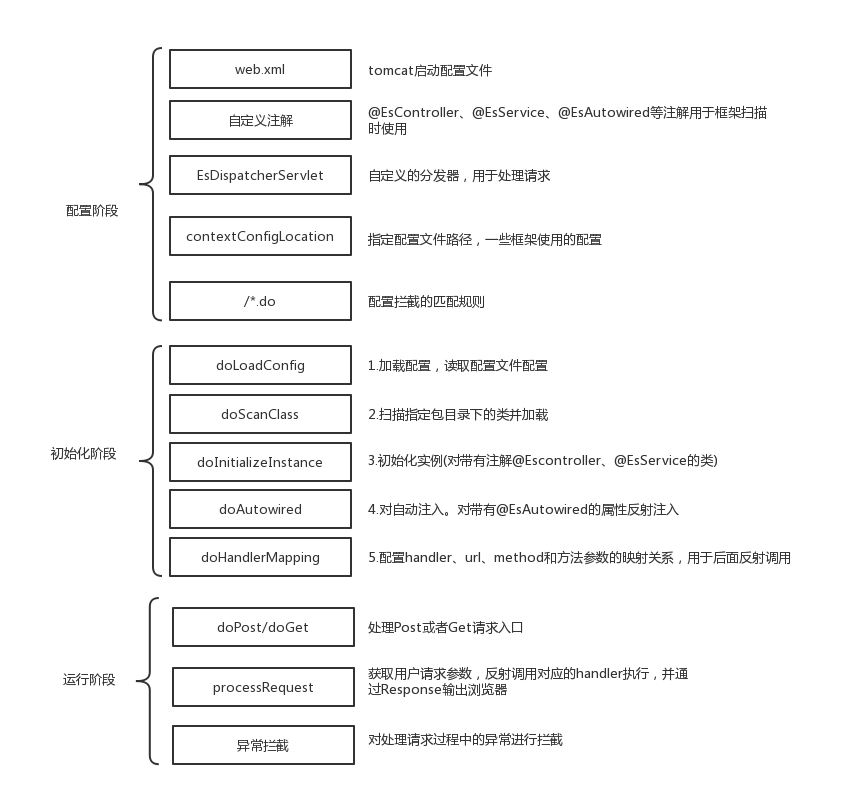 配置阶段

web.xml
tomcat启动配置文件

自定义注解
@EsController、@EsService、@EsAutowired等注解用于框架扫描时使用

EsDispatcherServlet
自定义的分发器，用于处理请求

contextConfigLocation
指定配置文件路径，一些框架使用的配置

/*.do
配置拦截的匹配规则

初始化阶段

doLoadConfig
1.加载配置，读取配置文件配置

doScanClass
2.扫描指定包目录下的类并加载

doInitializeInstance
3.初始化实例(对带有注解@Escontroller、@EsService的类)

doAutowired
4.对自动注入。对带有@EsAutowired的属性反射注入

doHandlerMapping
5.配置handler、url、method和方法参数的映射关系，用于后面反射调用

运行阶段

doPost/doGet
处理Post或者Get请求入口

processRequest
获取用户请求参数，反射调用对应的handler执行，并通过Response输出浏览器

异常拦截
对处理请求过程中的异常进行拦截